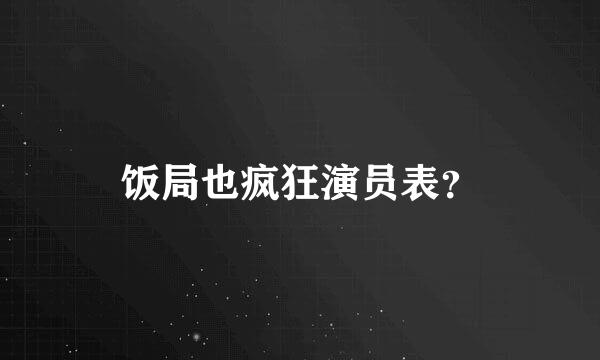 饭局也疯狂演员表?